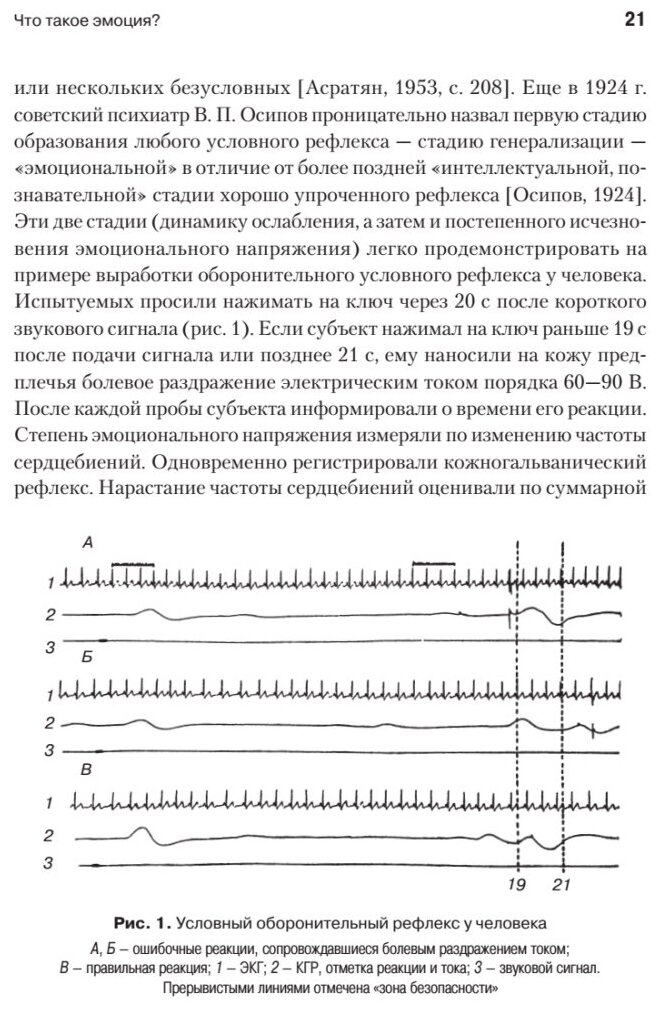 Что такое эмоция?

21

или нескольких безусловных [Асратян, 1953, с. 208]. Еще в 1924 г. советский психиатр В. П. Осипов проницательно назвал первую стадию образования любого условного рефлекса — стадию генерализации — «эмоциональной» в отличие от более поздней «интеллектуальной, познавательной» стадии хорошо упроченного рефлекса [Осипов, 1924]. Эти две стадии (динамику ослабления, а затем и постепенного исчезновения эмоционального напряжения) легко продемонстрировать на примере выработки оборонительного условного рефлекса у человека. Испытуемых просили нажимать на ключ через 20 с после короткого звукового сигнала (рис. 1). Если субъект нажимал на ключ раньше 19 с после подачи сигнала или позднее 21 с, ему наносили на кожу предплечья болевое раздражение электрическим током порядка 60—90 В. После каждой пробы субъекта информировали о времени его реакции. Степень эмоционального напряжения измеряли по изменению частоты сердцебиений. Одновременно регистрировали кожногальванический рефлекс. Нарастание частоты сердцебиений оценивали по суммарной

А
1
2
3
Б
1
2
3
В
1
2
3
19 21

Рис. 1. Условный оборонительный рефлекс у человека
А, Б – ошибочные реакции, сопровождавшиеся болевым раздражением током; В – правильная реакция; 1 – ЭКГ; 2 – КГР, отметка реакции и тока; 3 – звуковой сигнал. Прерывистыми линиями отмечена «зона безопасности»